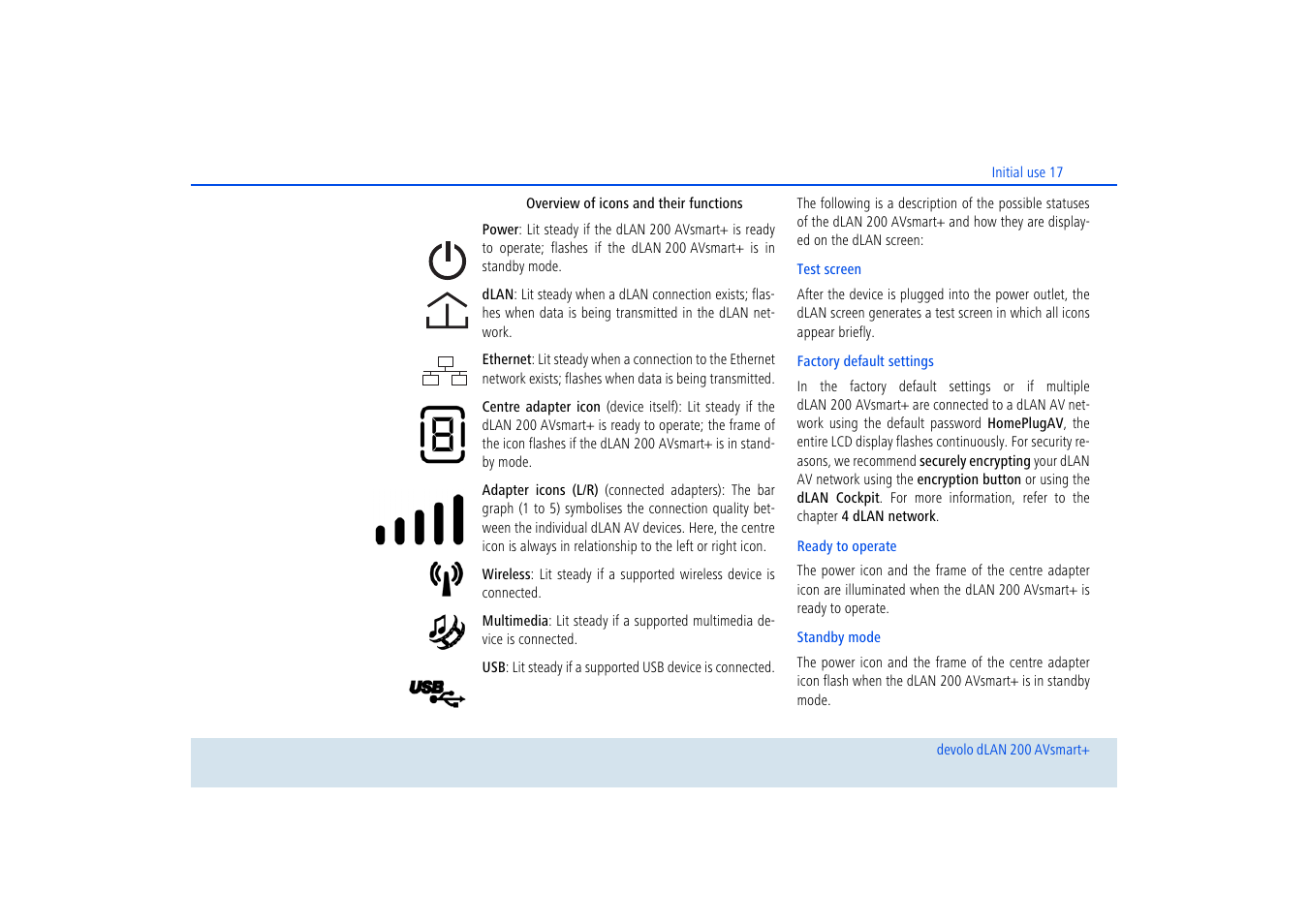 Initial use 17

Overview of icons and their functions

Power: Lit steady if the dLAN 200 AVsmart+ is ready to operate; flashes if the dLAN 200 AVsmart+ is in standby mode.

dLAN: Lit steady when a dLAN connection exists; flashes when data is being transmitted in the dLAN network.

Ethernet: Lit steady when a connection to the Ethernet network exists; flashes when data is being transmitted.

Centre adapter icon (device itself): Lit steady if the dLAN 200 AVsmart+ is ready to operate; the frame of the icon flashes if the dLAN 200 AVsmart+ is in standby mode.

Adapter icons (L/R) (connected adapters): The bar graph (1 to 5) symbolises the connection quality between the individual dLAN AV devices. Here, the centre icon is always in relationship to the left or right icon.

Wireless: Lit steady if a supported wireless device is connected.

Multimedia: Lit steady if a supported multimedia device is connected.

USB: Lit steady if a supported USB device is connected.

USB

The following is a description of the possible statuses of the dLAN 200 AVsmart+ and how they are displayed on the dLAN screen:

Test screen

After the device is plugged into the power outlet, the dLAN screen generates a test screen in which all icons appear briefly.

Factory default settings

In the factory default settings or if multiple dLAN 200 AVsmart+ are connected to a dLAN AV network using the default password HomePlugAV, the entire LCD display flashes continuously. For security reasons, we recommend securely encrypting your dLAN AV network using the encryption button or using the dLAN Cockpit. For more information, refer to the chapter 4 dLAN network.

Ready to operate

The power icon and the frame of the centre adapter icon are illuminated when the dLAN 200 AVsmart+ is ready to operate.

Standby mode

The power icon and the frame of the centre adapter icon flash when the dLAN 200 AVsmart+ is in standby mode.

devolo dLAN 200 AVsmart+